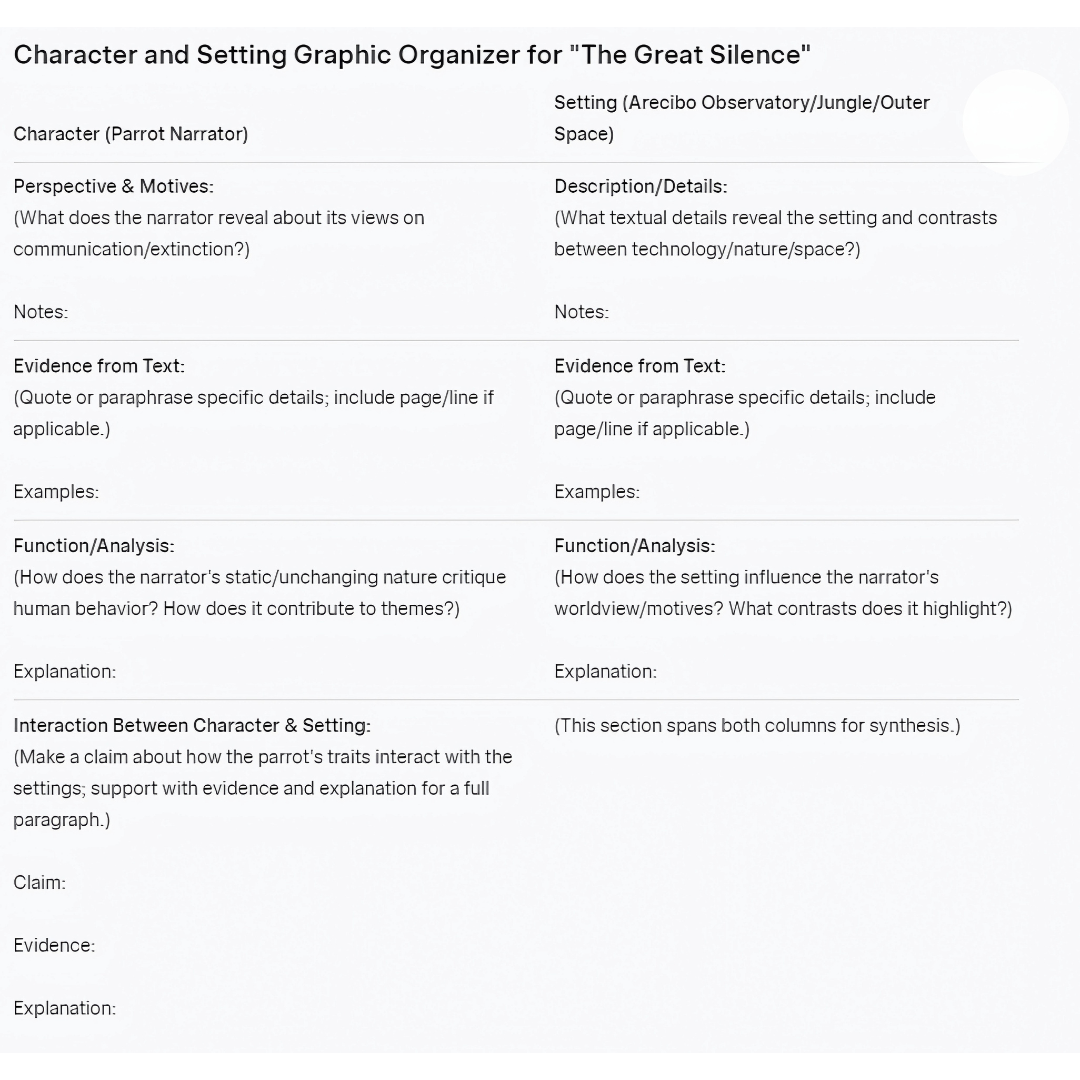 Character and Setting Graphic Organizer for "The Great Silence"

| Character (Parrot Narrator) | Setting (Arecibo Observatory/Jungle/Outer Space) |
|---|---|
| Perspective & Motives: (What does the narrator reveal about its views on communication/extinction?) Notes: | Description/Details: (What textual details reveal the setting and contrasts between technology/nature/space?) Notes: |
| Evidence from Text: (Quote or paraphrase specific details; include page/line if applicable.) Examples: | Evidence from Text: (Quote or paraphrase specific details; include page/line if applicable.) Examples: |
| Function/Analysis: (How does the narrator's static/unchanging nature critique human behavior? How does it contribute to themes?) Explanation: | Function/Analysis: (How does the setting influence the narrator's worldview/motives? What contrasts does it highlight?) Explanation: |
| Interaction Between Character & Setting: (Make a claim about how the parrot's traits interact with the settings; support with evidence and explanation for a full paragraph.) Claim: Evidence: Explanation: | (This section spans both columns for synthesis.) |